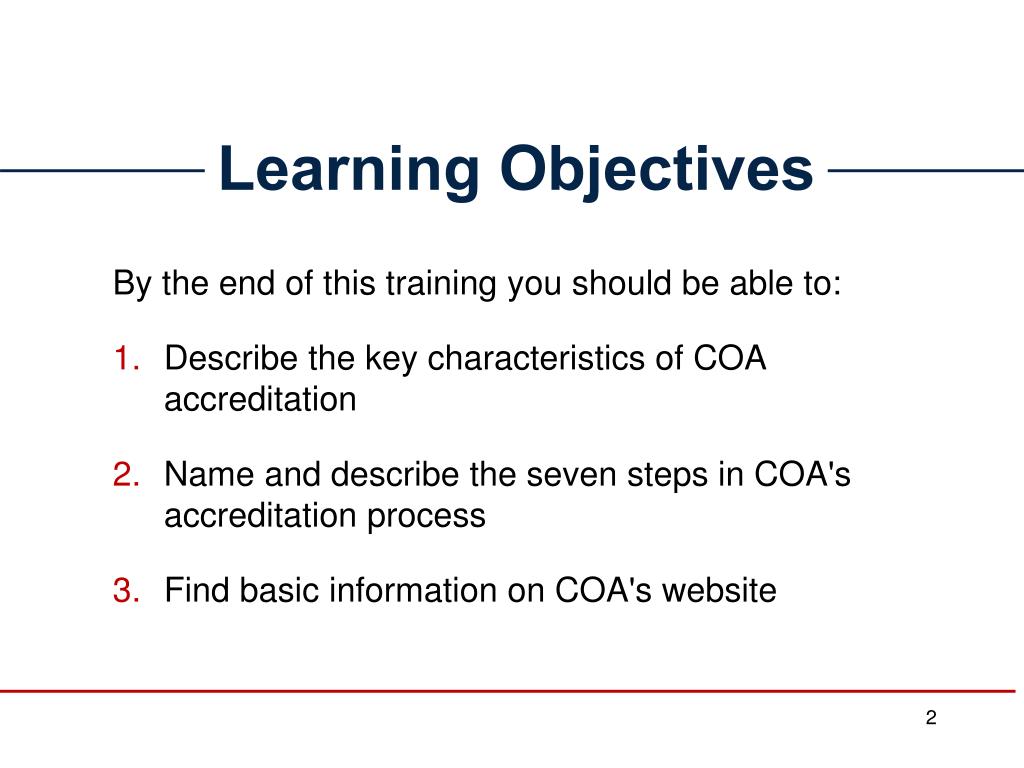 Learning Objectives

By the end of this training you should be able to:

1. Describe the key characteristics of COA accreditation

2. Name and describe the seven steps in COA's accreditation process

3. Find basic information on COA's website

2